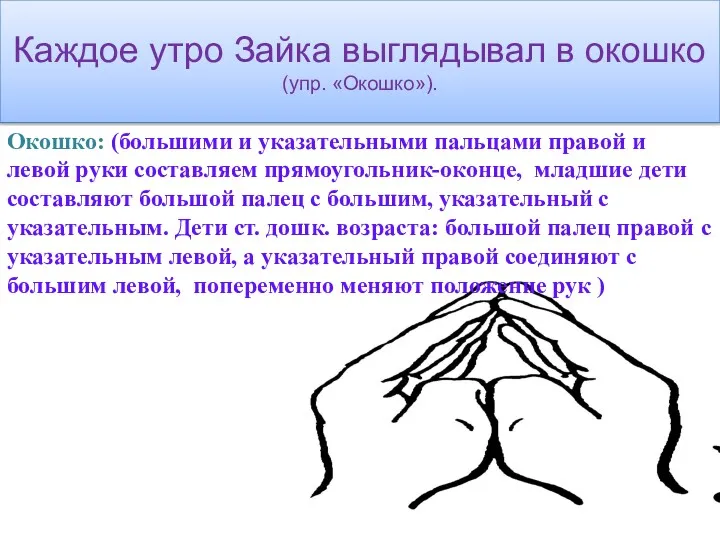 Каждое утро Зайка выглядывал в окошко
(упр. «Окошко»).

Окошко: (большими и указательными пальцами правой и левой руки составляем прямоугольник-оконце, младшие дети составляют большой палец с большим, указательный с указательным. Дети ст. дошк. возраста: большой палец правой с указательным левой, а указательный правой соединяют с большим левой, попеременно меняют положение рук )